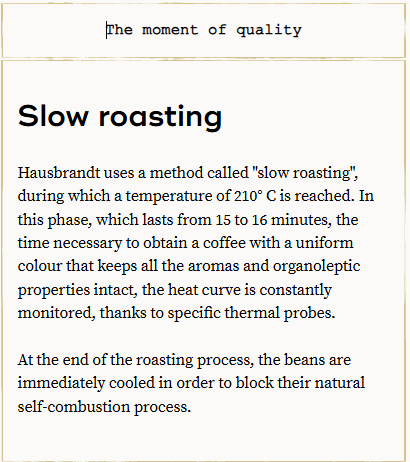 The moment of quality

Slow roasting

Hausbrandt uses a method called "slow roasting", during which a temperature of 210° C is reached. In this phase, which lasts from 15 to 16 minutes, the time necessary to obtain a coffee with a uniform colour that keeps all the aromas and organoleptic properties intact, the heat curve is constantly monitored, thanks to specific thermal probes.

At the end of the roasting process, the beans are immediately cooled in order to block their natural self-combustion process.